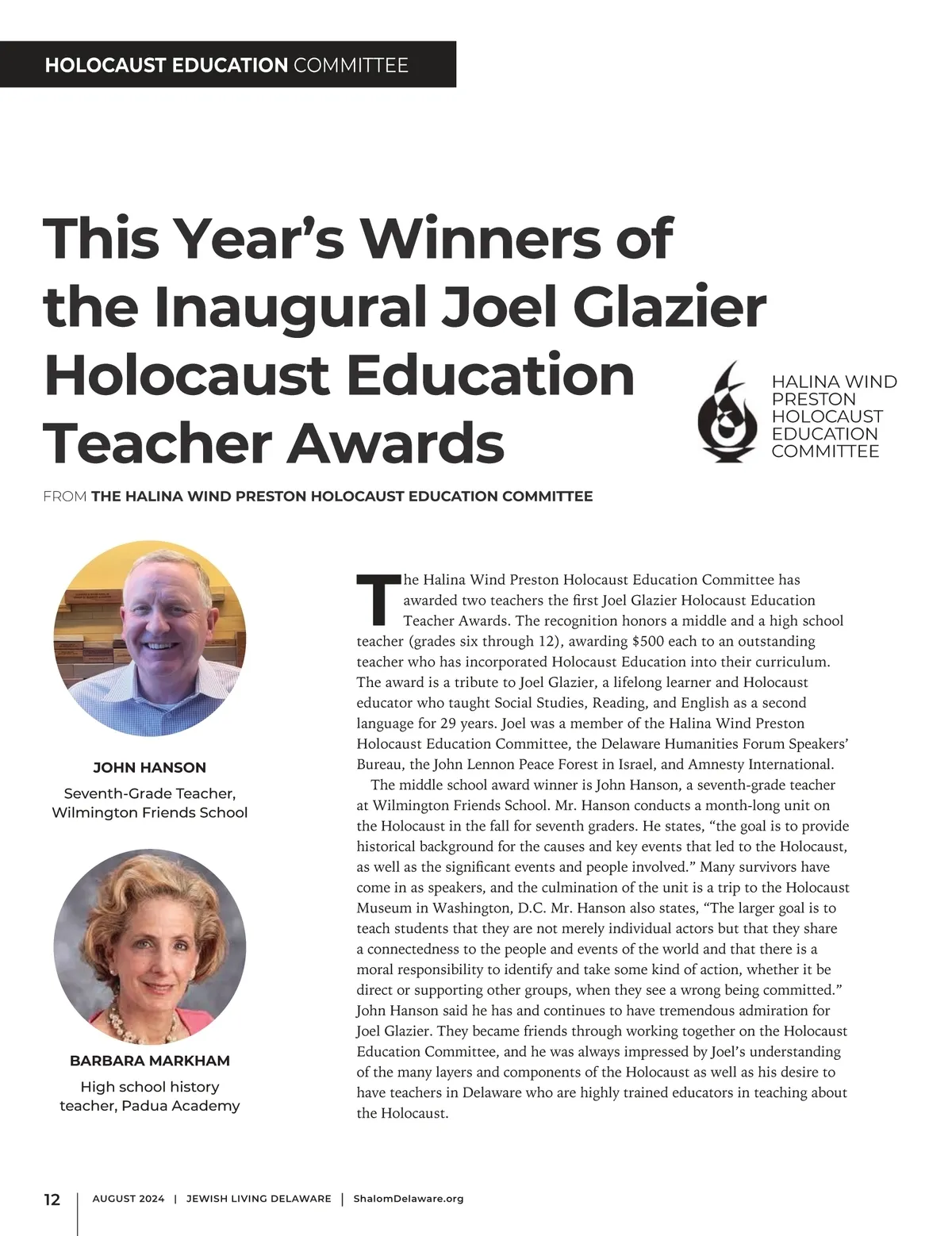 HOLOCAUST EDUCATION COMMITTEE

This Year's Winners of the Inaugural Joel Glazier Holocaust Education Teacher Awards

HALINA WIND PRESTON HOLOCAUST EDUCATION COMMITTEE

FROM THE HALINA WIND PRESTON HOLOCAUST EDUCATION COMMITTEE

JOHN HANSON
Seventh-Grade Teacher, Wilmington Friends School

BARBARA MARKHAM
High school history teacher, Padua Academy

The Halina Wind Preston Holocaust Education Committee has awarded two teachers the first Joel Glazier Holocaust Education Teacher Awards. The recognition honors a middle and a high school teacher (grades six through 12), awarding $500 each to an outstanding teacher who has incorporated Holocaust Education into their curriculum. The award is a tribute to Joel Glazier, a lifelong learner and Holocaust educator who taught Social Studies, Reading, and English as a second language for 29 years. Joel was a member of the Halina Wind Preston Holocaust Education Committee, the Delaware Humanities Forum Speakers' Bureau, the John Lennon Peace Forest in Israel, and Amnesty International.

The middle school award winner is John Hanson, a seventh-grade teacher at Wilmington Friends School. Mr. Hanson conducts a month-long unit on the Holocaust in the fall for seventh graders. He states, "the goal is to provide historical background for the causes and key events that led to the Holocaust, as well as the significant events and people involved." Many survivors have come in as speakers, and the culmination of the unit is a trip to the Holocaust Museum in Washington, D.C. Mr. Hanson also states, "The larger goal is to teach students that they are not merely individual actors but that they share a connectedness to the people and events of the world and that there is a moral responsibility to identify and take some kind of action, whether it be direct or supporting other groups, when they see a wrong being committed." John Hanson said he has and continues to have tremendous admiration for Joel Glazier. They became friends through working together on the Holocaust Education Committee, and he was always impressed by Joel's understanding of the many layers and components of the Holocaust as well as his desire to have teachers in Delaware who are highly trained educators in teaching about the Holocaust.

12 | AUGUST 2024 | JEWISH LIVING DELAWARE | ShalomDelaware.org